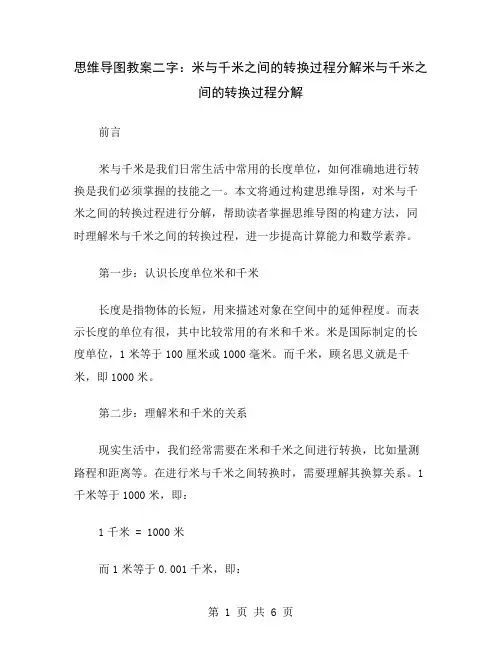 思维导图教案二字：米与千米之间的转换过程分解米与千米之间的转换过程分解

前言

米与千米是我们日常生活中常用的长度单位，如何准确地进行转换是我们必须掌握的技能之一。本文将通过构建思维导图，对米与千米之间的转换过程进行分解，帮助读者掌握思维导图的构建方法，同时理解米与千米之间的转换过程，进一步提高计算能力和数学素养。

第一步：认识长度单位米和千米

长度是指物体的长短，用来描述对象在空间中的延伸程度。而表示长度的单位有很，其中比较常用的有米和千米。米是国际制定的长度单位，1 米等于 100 厘米或 1000 毫米。而千米，顾名思义就是千米，即 1000 米。

第二步：理解米和千米的关系

现实生活中，我们经常需要在米和千米之间进行转换，比如量测路程和距离等。在进行米与千米之间转换时，需要理解其换算关系。1 千米等于 1000 米，即：

1 千米 = 1000 米

而 1 米等于 0.001 千米，即：

第 1 页 共 6 页